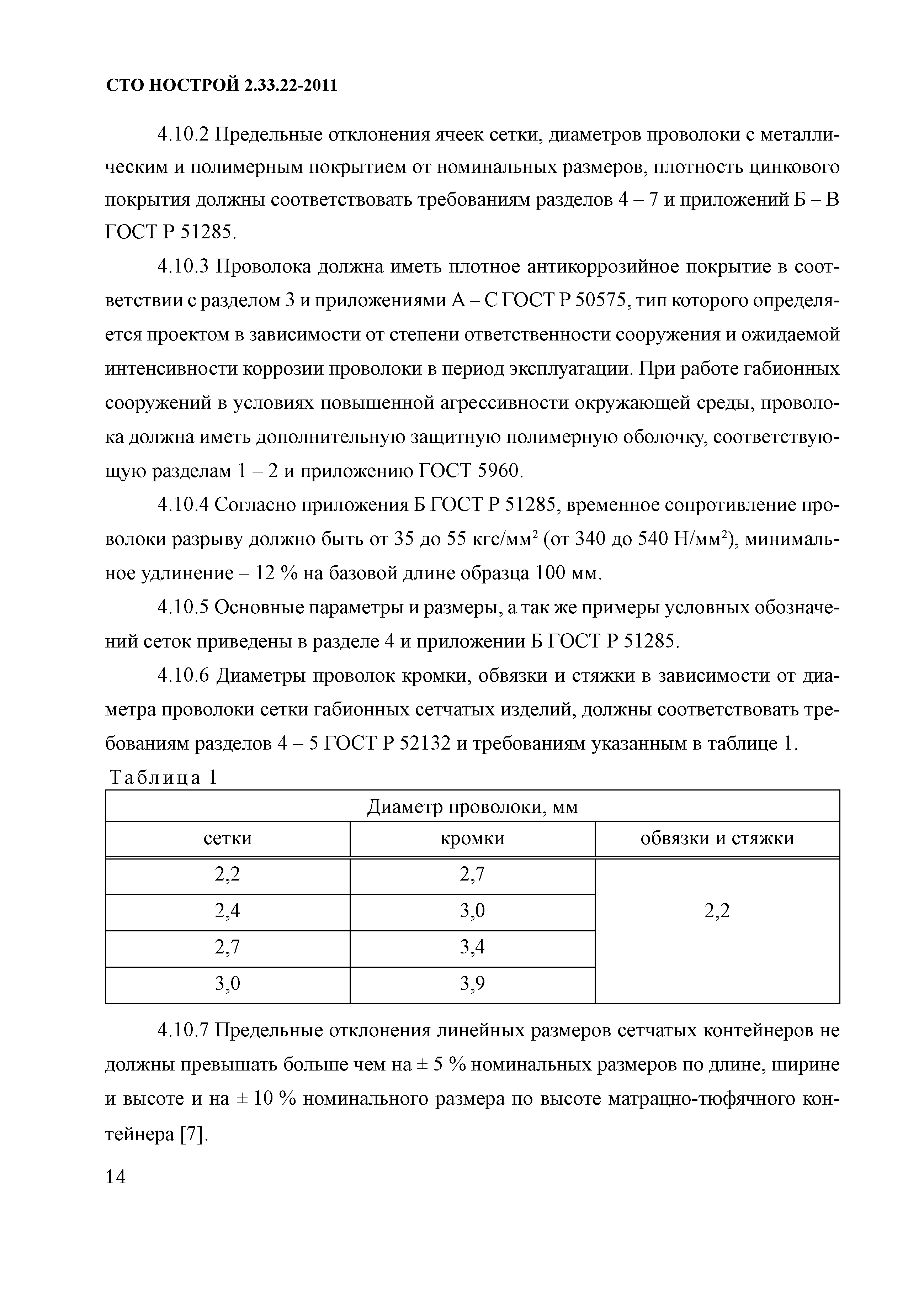 СТО НОСТРОЙ 2.33.22-2011

4.10.2 Предельные отклонения ячеек сетки, диаметров проволоки с металлическим и полимерным покрытием от номинальных размеров, плотность цинкового покрытия должны соответствовать требованиям разделов 4 – 7 и приложений Б – В ГОСТ Р 51285.

4.10.3 Проволока должна иметь плотное антикоррозийное покрытие в соответствии с разделом 3 и приложениями А – С ГОСТ Р 50575, тип которого определяется проектом в зависимости от степени ответственности сооружения и ожидаемой интенсивности коррозии проволоки в период эксплуатации. При работе габионных сооружений в условиях повышенной агрессивности окружающей среды, проволока должна иметь дополнительную защитную полимерную оболочку, соответствующую разделам 1 – 2 и приложению ГОСТ 5960.

4.10.4 Согласно приложения Б ГОСТ Р 51285, временное сопротивление проволоки разрыву должно быть от 35 до 55 кгс/мм$^2$ (от 340 до 540 Н/мм$^2$), минимальное удлинение – 12 % на базовой длине образца 100 мм.

4.10.5 Основные параметры и размеры, а так же примеры условных обозначений сеток приведены в разделе 4 и приложении Б ГОСТ Р 51285.

4.10.6 Диаметры проволок кромки, обвязки и стяжки в зависимости от диаметра проволоки сетки габионных сетчатых изделий, должны соответствовать требованиям разделов 4 – 5 ГОСТ Р 52132 и требованиям указанным в таблице 1.

Таблица 1

| Диаметр проволоки, мм | | |
|---|---|---|
| сетки | кромки | обвязки и стяжки |
| 2,2 | 2,7 | 2,2 |
| 2,4 | 3,0 | |
| 2,7 | 3,4 | |
| 3,0 | 3,9 | |

4.10.7 Предельные отклонения линейных размеров сетчатых контейнеров не должны превышать больше чем на ± 5 % номинальных размеров по длине, ширине и высоте и на ± 10 % номинального размера по высоте матрацно-тюфячного контейнера [7].

14